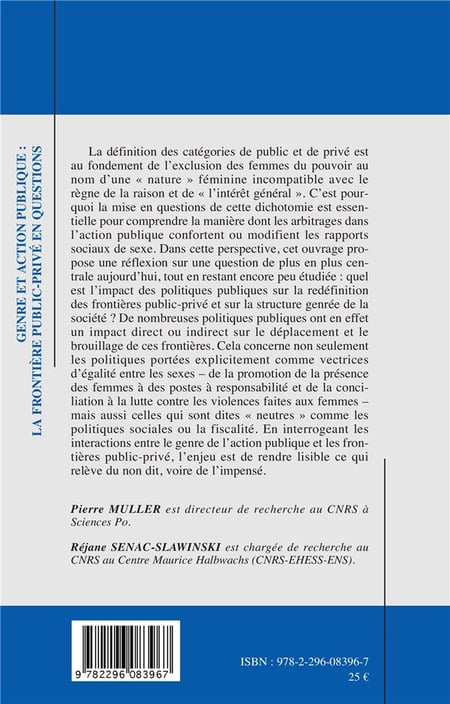 GENRE ET ACTION PUBLIQUE :
LA FRONTIÈRE PUBLIC-PRIVÉ EN QUESTIONS

La définition des catégories de public et de privé est au fondement de l'exclusion des femmes du pouvoir au nom d'une « nature » féminine incompatible avec le règne de la raison et de « l'intérêt général ». C'est pourquoi la mise en questions de cette dichotomie est essentielle pour comprendre la manière dont les arbitrages dans l'action publique confortent ou modifient les rapports sociaux de sexe. Dans cette perspective, cet ouvrage propose une réflexion sur une question de plus en plus centrale aujourd'hui, tout en restant encore peu étudiée : quel est l'impact des politiques publiques sur la redéfinition des frontières public-privé et sur la structure genrée de la société ? De nombreuses politiques publiques ont en effet un impact direct ou indirect sur le déplacement et le brouillage de ces frontières. Cela concerne non seulement les politiques portées explicitement comme vectrices d'égalité entre les sexes – de la promotion de la présence des femmes à des postes à responsabilité et de la conciliation à la lutte contre les violences faites aux femmes – mais aussi celles qui sont dites « neutres » comme les politiques sociales ou la fiscalité. En interrogeant les interactions entre le genre de l'action publique et les frontières public-privé, l'enjeu est de rendre lisible ce qui relève du non dit, voire de l'impensé.

Pierre MULLER est directeur de recherche au CNRS à Sciences Po.

Réjane SENAC-SLAWINSKI est chargée de recherche au CNRS au Centre Maurice Halbwachs (CNRS-EHESS-ENS).

9 782296 083967

ISBN : 978-2-296-08396-7
25 €